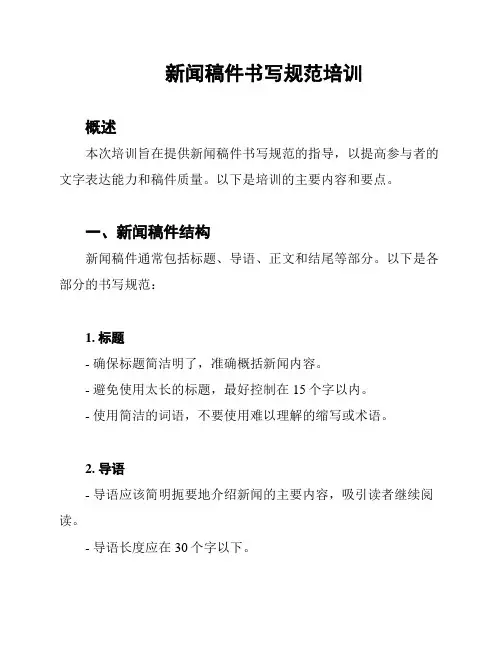 新闻稿件书写规范培训

概述

本次培训旨在提供新闻稿件书写规范的指导，以提高参与者的文字表达能力和稿件质量。以下是培训的主要内容和要点。

一、新闻稿件结构

新闻稿件通常包括标题、导语、正文和结尾等部分。以下是各部分的书写规范：

1. 标题

- 确保标题简洁明了，准确概括新闻内容。

- 避免使用太长的标题，最好控制在 15 个字以内。

- 使用简洁的词语，不要使用难以理解的缩写或术语。

2. 导语

- 导语应该简明扼要地介绍新闻的主要内容，吸引读者继续阅读。

- 导语长度应在 30 个字以下。